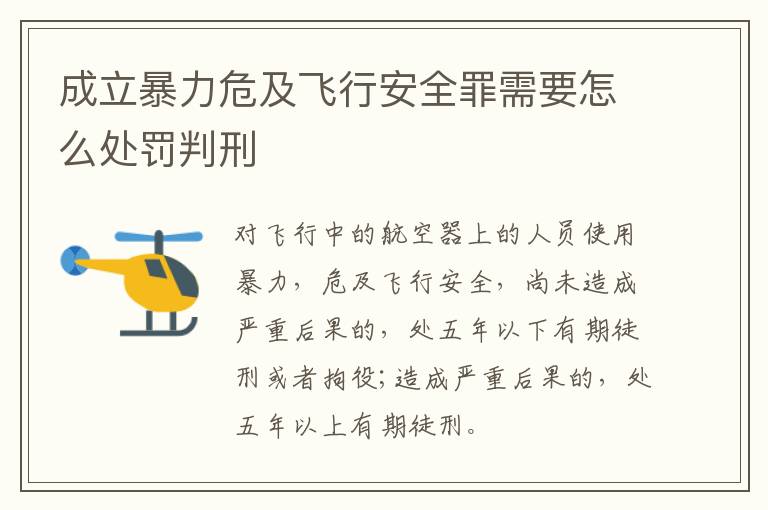 成立暴力危及飞行安全罪需要怎么处罚判刑

对飞行中的航空器上的人员使用暴力，危及飞行安全，尚未造成严重后果的，处五年以下有期徒刑或者拘役;造成严重后果的，处五年以上有期徒刑。